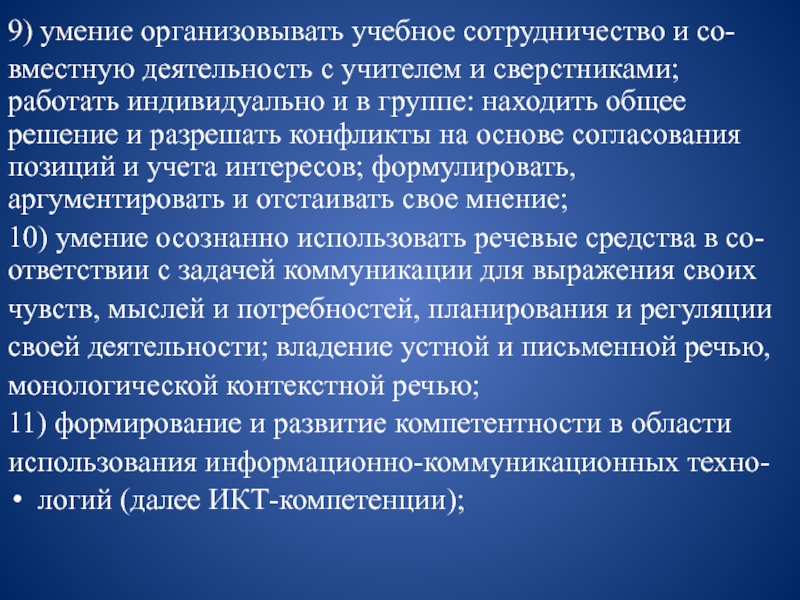 9) умение организовывать учебное сотрудничество и совместную деятельность с учителем и сверстниками; работать индивидуально и в группе: находить общее решение и разрешать конфликты на основе согласования позиций и учета интересов; формулировать, аргументировать и отстаивать свое мнение;

10) умение осознанно использовать речевые средства в соответствии с задачей коммуникации для выражения своих чувств, мыслей и потребностей, планирования и регуляции своей деятельности; владение устной и письменной речью, монологической контекстной речью;

11) формирование и развитие компетентности в области использования информационно-коммуникационных технологий (далее ИКТ-компетенции);